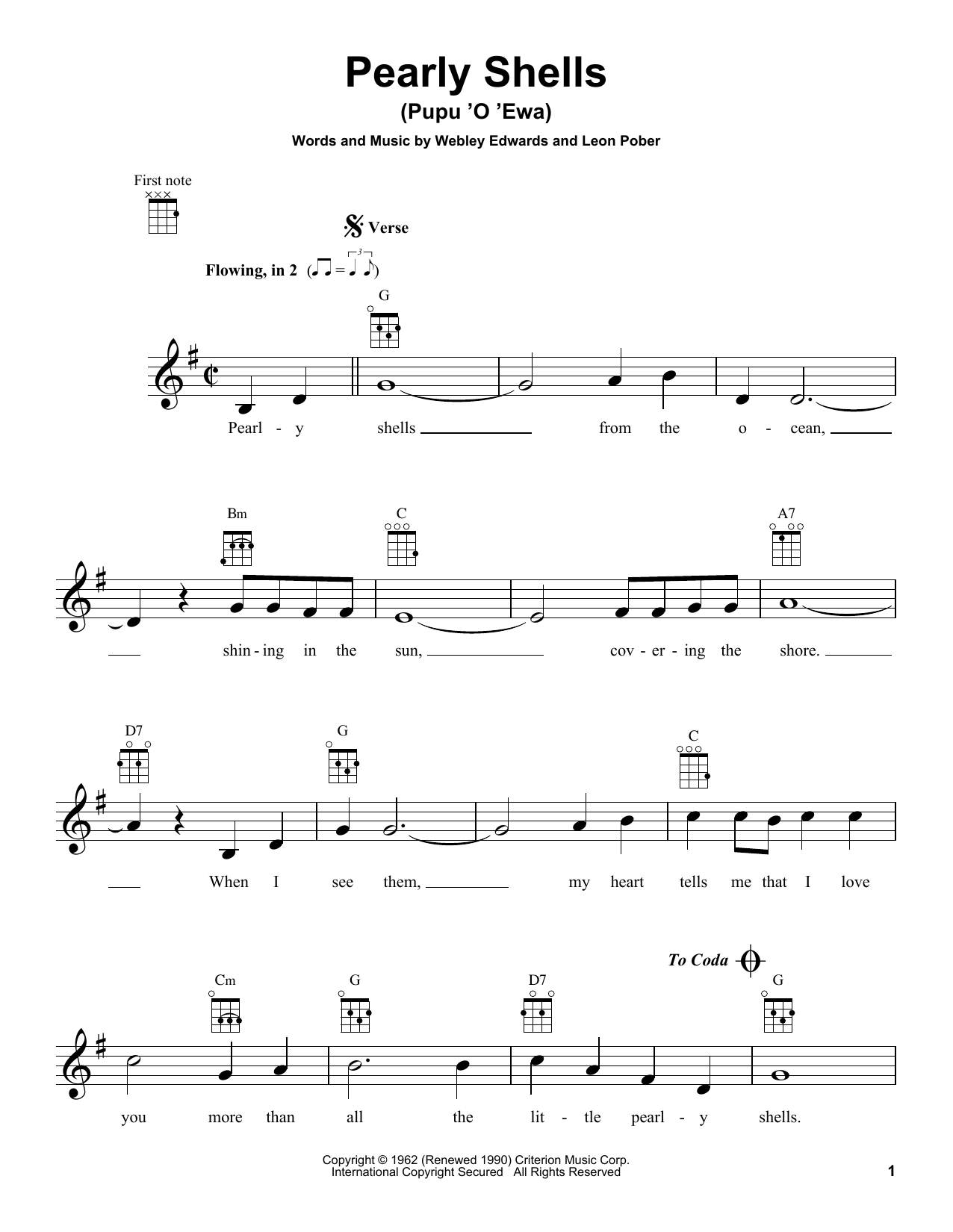 Pearly Shells
(Pupu 'O 'Ewa)

Words and Music by Webley Edwards and Leon Pober

First note

Verse

Flowing, in 2

G

Pearl - y shells from the o - cean,

Bm C A7

shin - ing in the sun, cov - er - ing the shore.

D7 G C

When I see them, my heart tells me that I love

To Coda

Cm G D7 G

you more than all the lit - tle pearl - y shells.

Copyright © 1962 (Renewed 1990) Criterion Music Corp.
International Copyright Secured All Rights Reserved

1